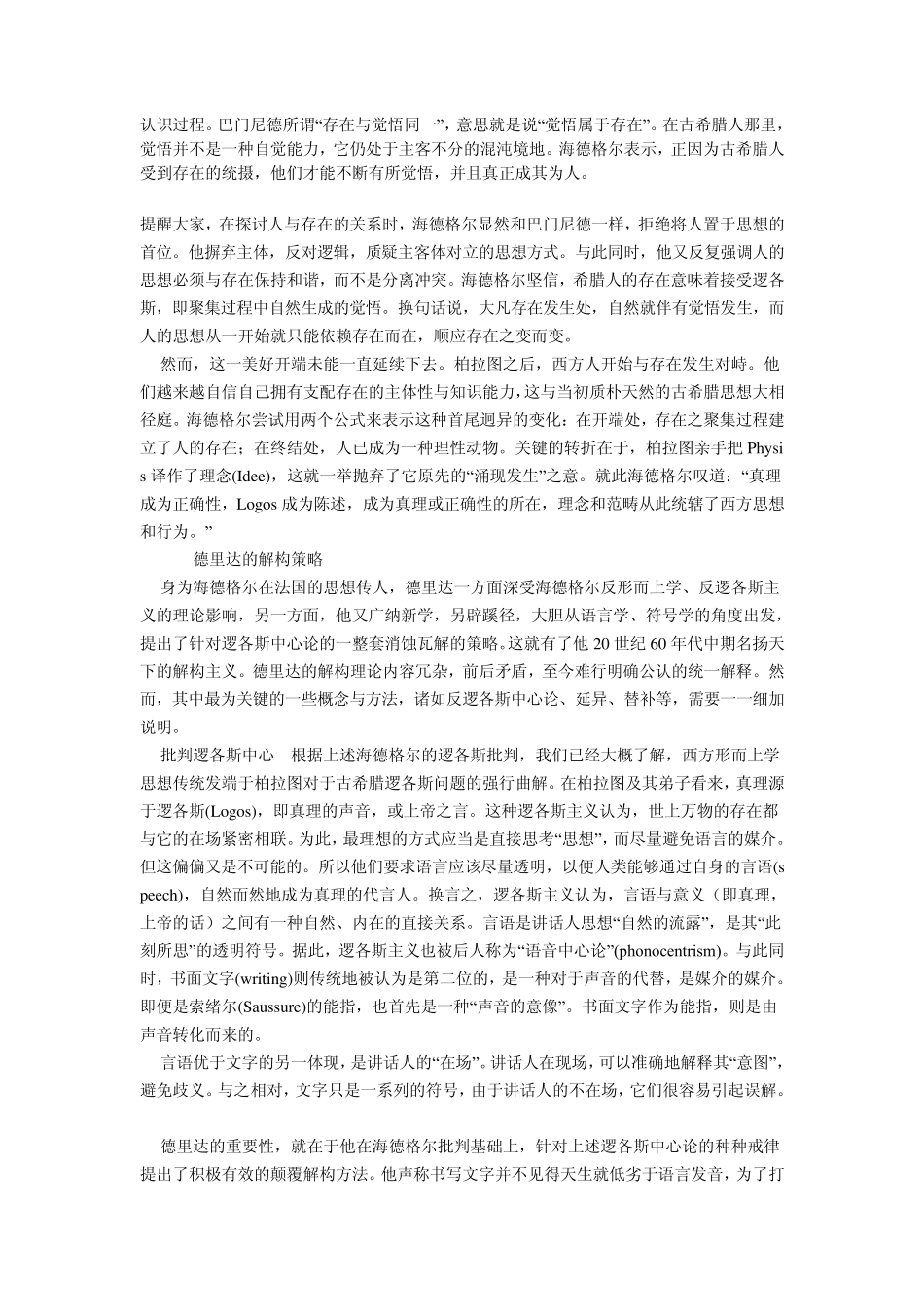 认识过程。巴门尼德所谓“存在与觉悟同一”，意思就是说“觉悟属于存在”。在古希腊人那里，觉悟并不是一种自觉能力，它仍处于主客不分的混沌境地。海德格尔表示，正因为古希腊人受到存在的统摄，他们才能不断有所觉悟，并且真正成其为人。

提醒大家，在探讨人与存在的关系时，海德格尔显然和巴门尼德一样，拒绝将人置于思想的首位。他摒弃主体，反对逻辑，质疑主客体对立的思想方式。与此同时，他又反复强调人的思想必须与存在保持和谐，而不是分离冲突。海德格尔坚信，希腊人的存在意味着接受逻各斯，即聚集过程中自然生成的觉悟。换句话说，大凡存在发生处，自然就伴有觉悟发生，而人的思想从一开始就只能依赖存在而在，顺应存在之变而变。

然而，这一美好开端未能一直延续下去。柏拉图之后，西方人开始与存在发生对峙。他们越来越自信自己拥有支配存在的主体性与知识能力，这与当初质朴天然的古希腊思想大相径庭。海德格尔尝试用两个公式来表示这种首尾迥异的变化：在开端处，存在之聚集过程建立了人的存在；在终结处，人已成为一种理性动物。关键的转折在于，柏拉图亲手把 Physis 译作了理念(Idee)，这就一举抛弃了它原先的“涌现发生”之意。就此海德格尔叹道：“真理成为正确性，Logos 成为陈述，成为真理或正确性的所在，理念和范畴从此统辖了西方思想和行为。”

德里达的解构策略

身为海德格尔在法国的思想传人，德里达一方面深受海德格尔反形而上学、反逻各斯主义的理论影响，另一方面，他又广纳新学，另辟蹊径，大胆从语言学、符号学的角度出发，提出了针对逻各斯中心论的一整套消蚀瓦解的策略。这就有了他 20 世纪 60 年代中期名扬天下的解构主义。德里达的解构理论内容冗杂，前后矛盾，至今难行明确公认的统一解释。然而，其中最为关键的一些概念与方法，诸如反逻各斯中心论、延异、替补等，需要一一细加说明。

批判逻各斯中心　根据上述海德格尔的逻各斯批判，我们已经大概了解，西方形而上学思想传统发端于柏拉图对于古希腊逻各斯问题的强行曲解。在柏拉图及其弟子看来，真理源于逻各斯(Logos)，即真理的声音，或上帝之言。这种逻各斯主义认为，世上万物的存在都与它的在场紧密相联。为此，最理想的方式应当是直接思考“思想”，而尽量避免语言的媒介。但这偏偏又是不可能的。所以他们要求语言应该尽量透明，以便人类能够通过自身的言语(speech)，自然而然地成为真理的代言人。换言之，逻各斯主义认为，言语与意义（即真理，上帝的话）之间有一种自然、内在的直接关系。言语是讲话人思想“自然的流露”，是其“此刻所思”的透明符号。据此，逻各斯主义也被后人称为“语音中心论”(phonocentrism)。与此同时，书面文字(writing)则传统地被认为是第二位的，是一种对于声音的代替，是媒介的媒介。即便是索绪尔(Saussure)的能指，也首先是一种“声音的意像”。书面文字作为能指，则是由声音转化而来的。

言语优于文字的另一体现，是讲话人的“在场”。讲话人在现场，可以准确地解释其“意图”，避免歧义。与之相对，文字只是一系列的符号，由于讲话人的不在场，它们很容易引起误解。

德里达的重要性，就在于他在海德格尔批判基础上，针对上述逻各斯中心论的种种戒律提出了积极有效的颠覆解构方法。他声称书写文字并不见得天生就低劣于语言发音，为了打